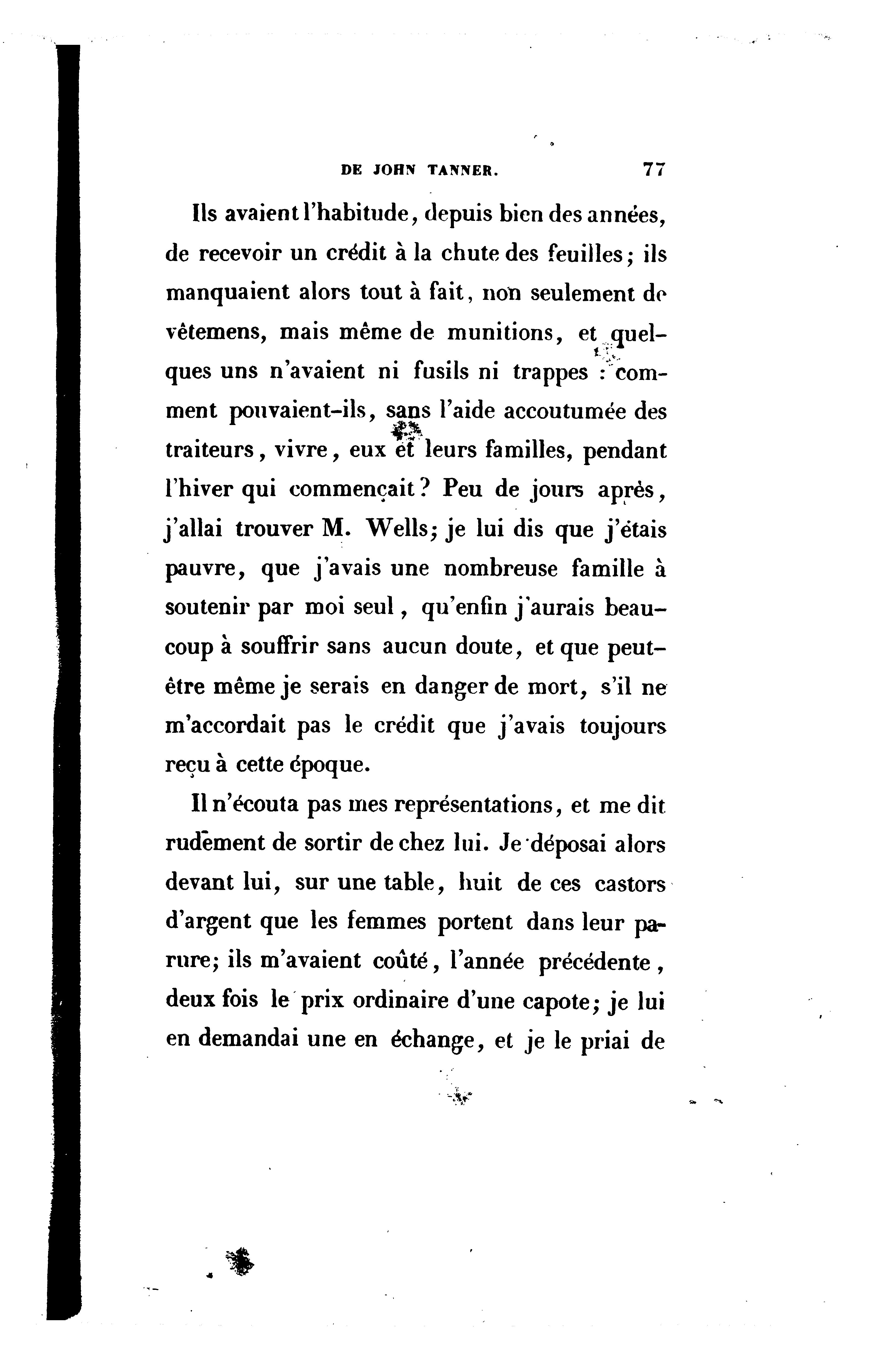 DE JOHN TANNER. 77

Ils avaient l'habitude, depuis bien des années, de recevoir un crédit à la chute des feuilles; ils manquaient alors tout à fait, non seulement de vêtemens, mais même de munitions, et quelques uns n'avaient ni fusils ni trappes : comment pouvaient-ils, sans l'aide accoutumée des traiteurs, vivre, eux et leurs familles, pendant l'hiver qui commençait? Peu de jours après, j'allai trouver M. Wells; je lui dis que j'étais pauvre, que j'avais une nombreuse famille à soutenir par moi seul, qu'enfin j'aurais beaucoup à souffrir sans aucun doute, et que peut-être même je serais en danger de mort, s'il ne m'accordait pas le crédit que j'avais toujours reçu à cette époque.

Il n'écouta pas mes représentations, et me dit rudement de sortir de chez lui. Je déposai alors devant lui, sur une table, huit de ces castors d'argent que les femmes portent dans leur parure; ils m'avaient coûté, l'année précédente, deux fois le prix ordinaire d'une capote; je lui en demandai une en échange, et je le priai de